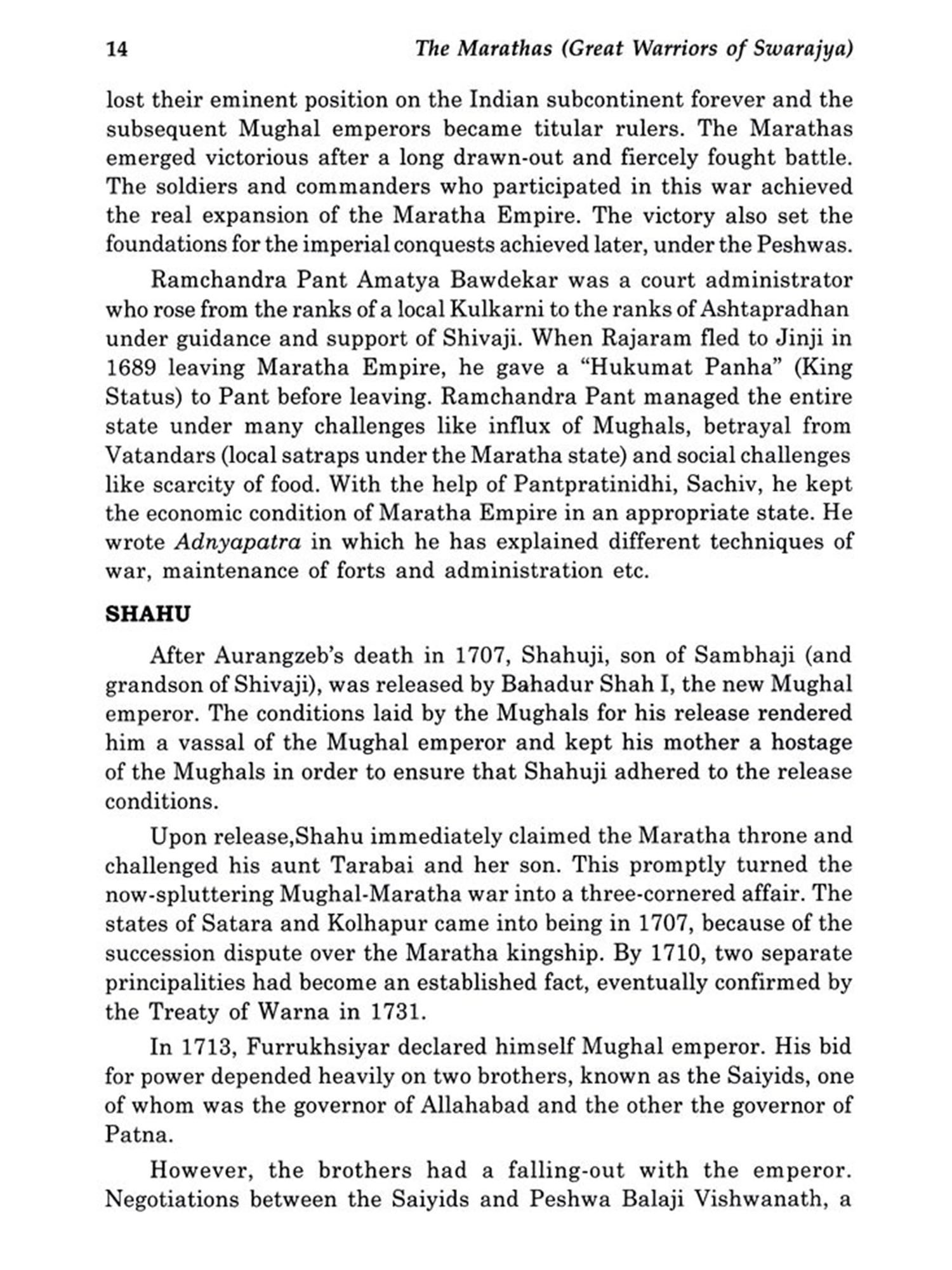 14 The Marathas (Great Warriors of Swarajya)

lost their eminent position on the Indian subcontinent forever and the subsequent Mughal emperors became titular rulers. The Marathas emerged victorious after a long drawn-out and fiercely fought battle. The soldiers and commanders who participated in this war achieved the real expansion of the Maratha Empire. The victory also set the foundations for the imperial conquests achieved later, under the Peshwas.

Ramchandra Pant Amatya Bawdekar was a court administrator who rose from the ranks of a local Kulkarni to the ranks of Ashtapradhan under guidance and support of Shivaji. When Rajaram fled to Jinji in 1689 leaving Maratha Empire, he gave a “Hukumat Panha” (King Status) to Pant before leaving. Ramchandra Pant managed the entire state under many challenges like influx of Mughals, betrayal from Vatandars (local satraps under the Maratha state) and social challenges like scarcity of food. With the help of Pantpratinidhi, Sachiv, he kept the economic condition of Maratha Empire in an appropriate state. He wrote Adnyapatra in which he has explained different techniques of war, maintenance of forts and administration etc.

SHAHU

After Aurangzeb’s death in 1707, Shahuji, son of Sambhaji (and grandson of Shivaji), was released by Bahadur Shah I, the new Mughal emperor. The conditions laid by the Mughals for his release rendered him a vassal of the Mughal emperor and kept his mother a hostage of the Mughals in order to ensure that Shahuji adhered to the release conditions.

Upon release,Shahu immediately claimed the Maratha throne and challenged his aunt Tarabai and her son. This promptly turned the now-spluttering Mughal-Maratha war into a three-cornered affair. The states of Satara and Kolhapur came into being in 1707, because of the succession dispute over the Maratha kingship. By 1710, two separate principalities had become an established fact, eventually confirmed by the Treaty of Warna in 1731.

In 1713, Furrukhsiyar declared himself Mughal emperor. His bid for power depended heavily on two brothers, known as the Saiyids, one of whom was the governor of Allahabad and the other the governor of Patna.

However, the brothers had a falling-out with the emperor. Negotiations between the Saiyids and Peshwa Balaji Vishwanath, a